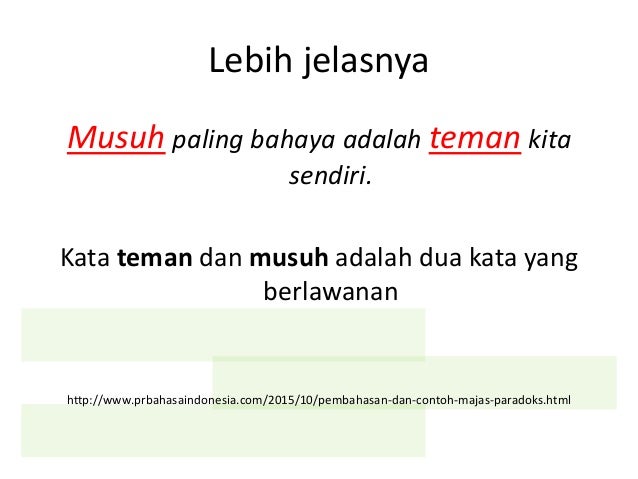 Lebih jelasnya

Musuh paling bahaya adalah teman kita sendiri.

Kata teman dan musuh adalah dua kata yang berlawanan

http://www.prbahasaindonesia.com/2015/10/pembahasan-dan-contoh-majas-paradoks.html